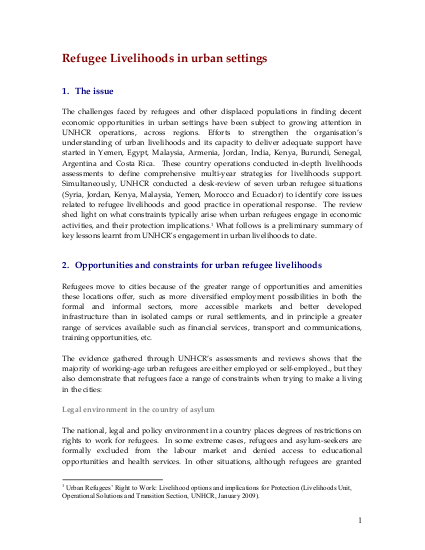 Refugee Livelihoods in urban settings

1. The issue

The challenges faced by refugees and other displaced populations in finding decent economic opportunities in urban settings have been subject to growing attention in UNHCR operations, across regions. Efforts to strengthen the organisation's understanding of urban livelihoods and its capacity to deliver adequate support have started in Yemen, Egypt, Malaysia, Armenia, Jordan, India, Kenya, Burundi, Senegal, Argentina and Costa Rica. These country operations conducted in-depth livelihoods assessments to define comprehensive multi-year strategies for livelihoods support. Simultaneously, UNHCR conducted a desk-review of seven urban refugee situations (Syria, Jordan, Kenya, Malaysia, Yemen, Morocco and Ecuador) to identify core issues related to refugee livelihoods and good practice in operational response. The review shed light on what constraints typically arise when urban refugees engage in economic activities, and their protection implications.$^1$ What follows is a preliminary summary of key lessons learnt from UNHCR's engagement in urban livelihoods to date.

2. Opportunities and constraints for urban refugee livelihoods

Refugees move to cities because of the greater range of opportunities and amenities these locations offer, such as more diversified employment possibilities in both the formal and informal sectors, more accessible markets and better developed infrastructure than in isolated camps or rural settlements, and in principle a greater range of services available such as financial services, transport and communications, training opportunities, etc.

The evidence gathered through UNHCR's assessments and reviews shows that the majority of working-age urban refugees are either employed or self-employed., but they also demonstrate that refugees face a range of constraints when trying to make a living in the cities:

Legal environment in the country of asylum

The national, legal and policy environment in a country places degrees of restrictions on rights to work for refugees. In some extreme cases, refugees and asylum-seekers are formally excluded from the labour market and denied access to educational opportunities and health services. In other situations, although refugees are granted

$^1$ Urban Refugees' Right to Work: Livelihood options and implications for Protection (Livelihoods Unit, Operational Solutions and Transition Section, UNHCR, January 2009).

1